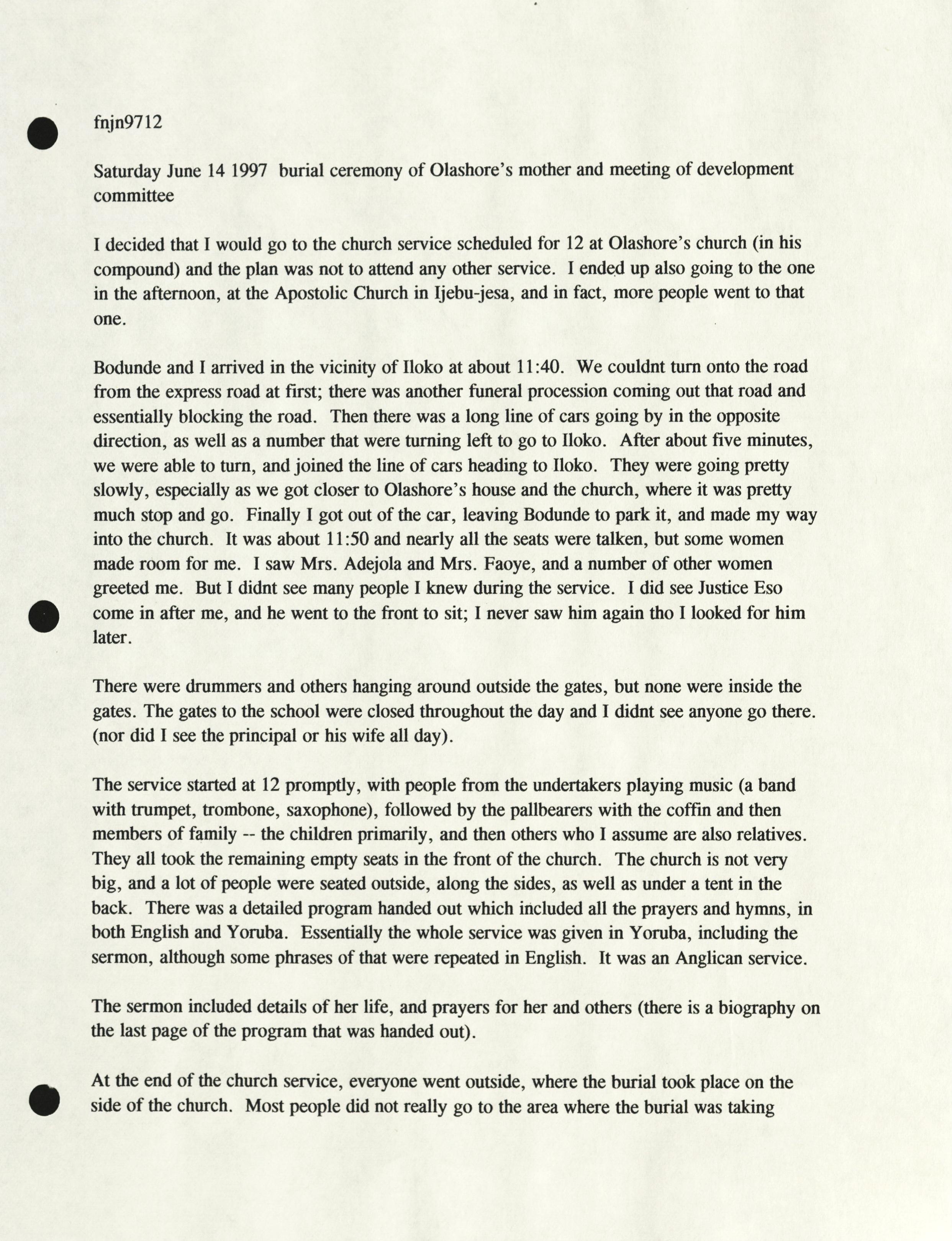 fnjn9712

Saturday June 14 1997 burial ceremony of Olashore's mother and meeting of development committee

I decided that I would go to the church service scheduled for 12 at Olashore's church (in his compound) and the plan was not to attend any other service. I ended up also going to the one in the afternoon, at the Apostolic Church in Ijebu-jesa, and in fact, more people went to that one.

Bodunde and I arrived in the vicinity of Iloko at about 11:40. We couldnt turn onto the road from the express road at first; there was another funeral procession coming out that road and essentially blocking the road. Then there was a long line of cars going by in the opposite direction, as well as a number that were turning left to go to Iloko. After about five minutes, we were able to turn, and joined the line of cars heading to Iloko. They were going pretty slowly, especially as we got closer to Olashore's house and the church, where it was pretty much stop and go. Finally I got out of the car, leaving Bodunde to park it, and made my way into the church. It was about 11:50 and nearly all the seats were talken, but some women made room for me. I saw Mrs. Adejola and Mrs. Faoye, and a number of other women greeted me. But I didnt see many people I knew during the service. I did see Justice Eso come in after me, and he went to the front to sit; I never saw him again tho I looked for him later.

There were drummers and others hanging around outside the gates, but none were inside the gates. The gates to the school were closed throughout the day and I didnt see anyone go there. (nor did I see the principal or his wife all day).

The service started at 12 promptly, with people from the undertakers playing music (a band with trumpet, trombone, saxophone), followed by the pallbearers with the coffin and then members of family -- the children primarily, and then others who I assume are also relatives. They all took the remaining empty seats in the front of the church. The church is not very big, and a lot of people were seated outside, along the sides, as well as under a tent in the back. There was a detailed program handed out which included all the prayers and hymns, in both English and Yoruba. Essentially the whole service was given in Yoruba, including the sermon, although some phrases of that were repeated in English. It was an Anglican service.

The sermon included details of her life, and prayers for her and others (there is a biography on the last page of the program that was handed out).

At the end of the church service, everyone went outside, where the burial took place on the side of the church. Most people did not really go to the area where the burial was taking